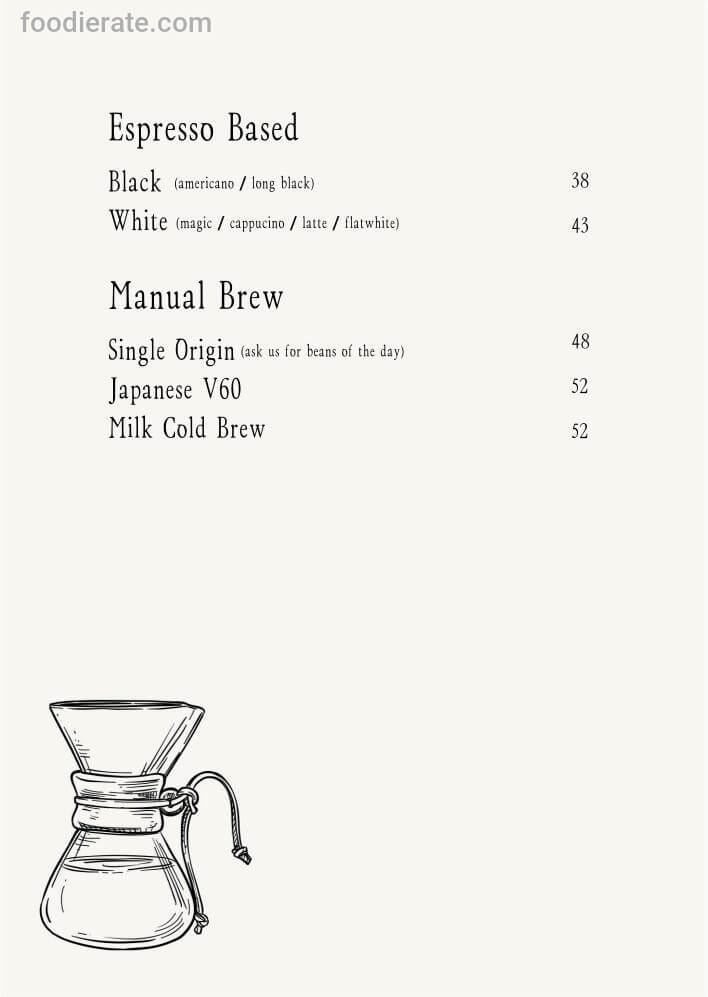 foodierate.com

Espresso Based

Black (americano / long black) 38

White (magic / cappucino / latte / flatwhite) 43

Manual Brew

Single Origin (ask us for beans of the day) 48

Japanese V60 52

Milk Cold Brew 52